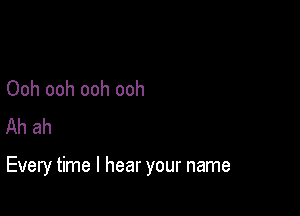 Ooh ooh ooh ooh

Ah ah

Every time I hear your name